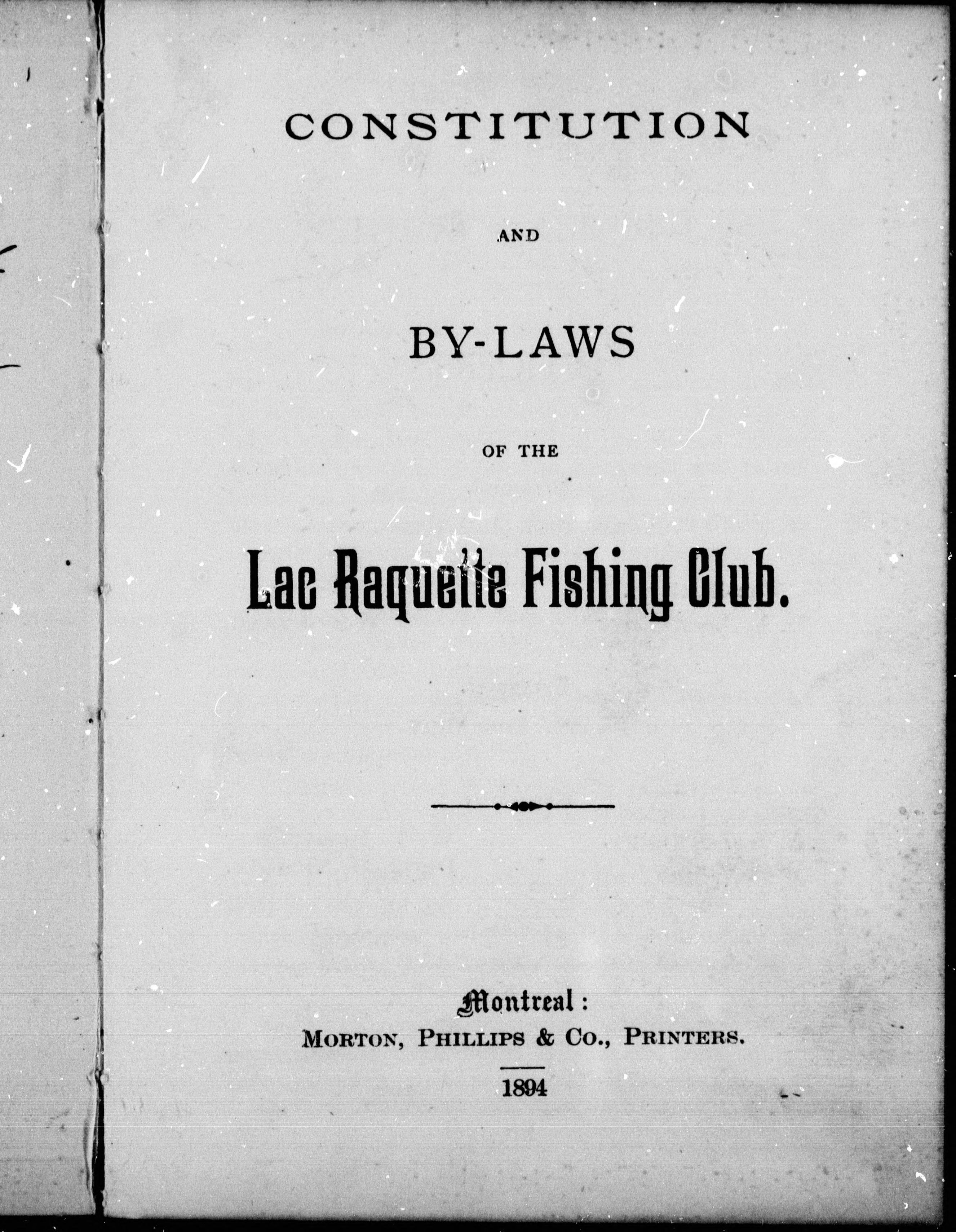 CONSTITUTION

AND

BY-LAWS

OF THE

Lac Raquette Fishing Club.

Montreal:
MORTON, PHILLIPS & CO., PRINTERS.

1894